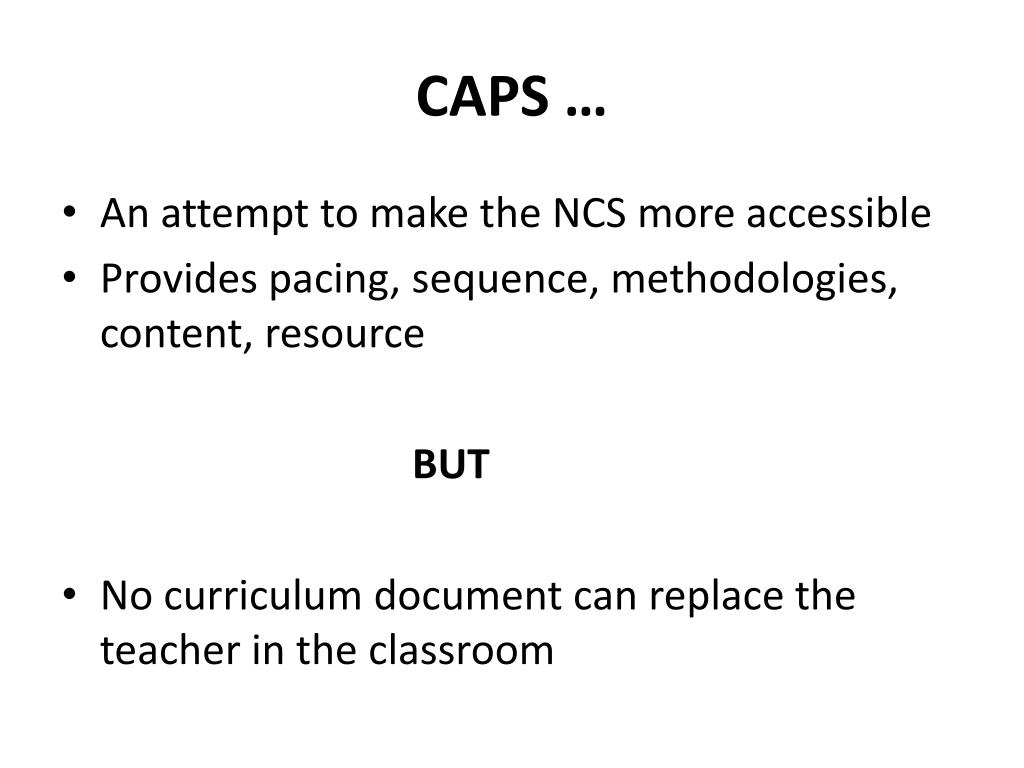 CAPS …

• An attempt to make the NCS more accessible
• Provides pacing, sequence, methodologies, content, resource

BUT

• No curriculum document can replace the teacher in the classroom